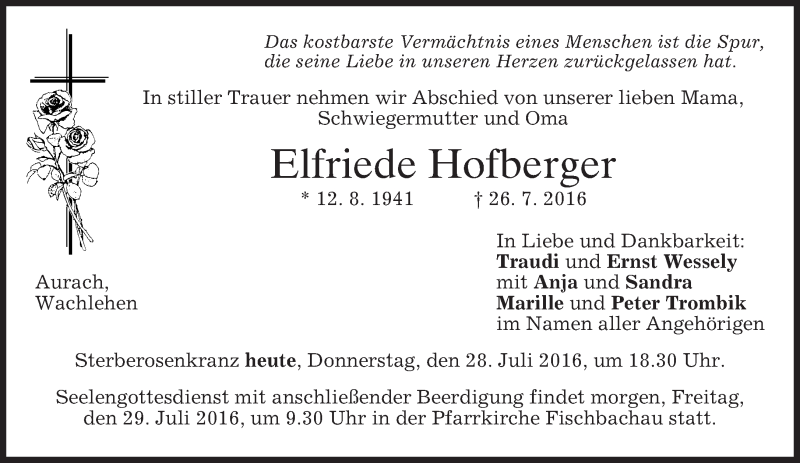 Das kostbarste Vermächtnis eines Menschen ist die Spur, die seine Liebe in unseren Herzen zurückgelassen hat.

In stiller Trauer nehmen wir Abschied von unserer lieben Mama, Schwiegermutter und Oma

Elfriede Hofberger

* 12. 8. 1941 † 26. 7. 2016

Aurach, Wachlehen

In Liebe und Dankbarkeit:
Traudi und Ernst Wessely
mit Anja und Sandra
Marille und Peter Trombik
im Namen aller Angehörigen

Sterberosenkranz heute, Donnerstag, den 28. Juli 2016, um 18.30 Uhr.

Seelengottesdienst mit anschließender Beerdigung findet morgen, Freitag, den 29. Juli 2016, um 9.30 Uhr in der Pfarrkirche Fischbachau statt.